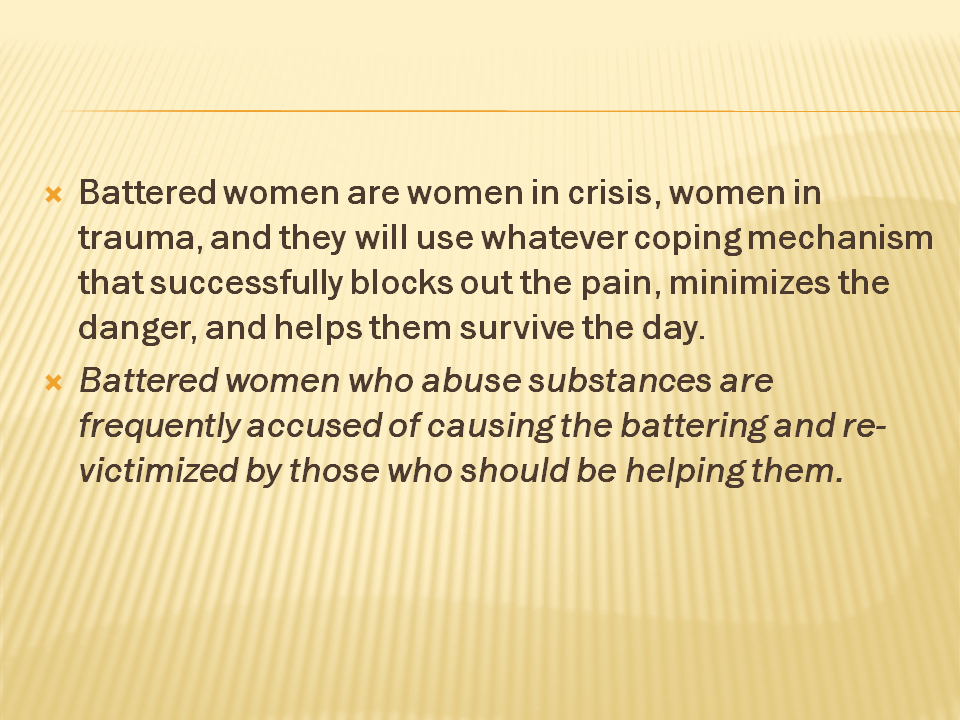 × Battered women are women in crisis, women in trauma, and they will use whatever coping mechanism that successfully blocks out the pain, minimizes the danger, and helps them survive the day.

× Battered women who abuse substances are frequently accused of causing the battering and re-victimized by those who should be helping them.